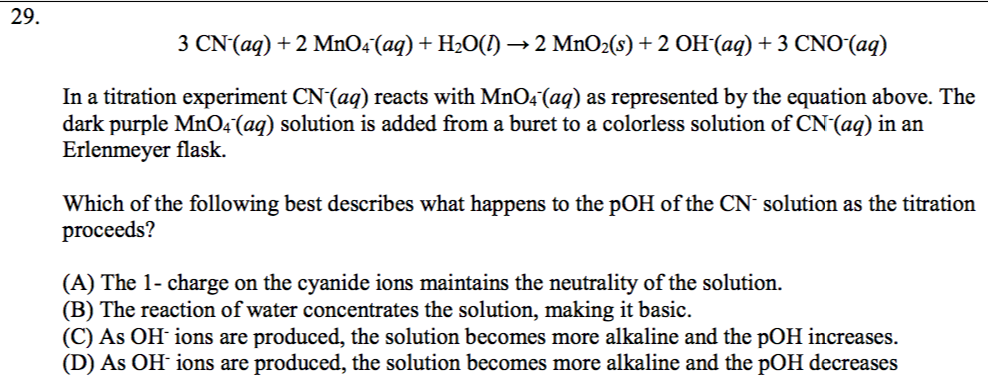 29.

$3\ CN^-(aq) + 2\ MnO_4^-(aq) + H_2O(l) \rightarrow 2\ MnO_2(s) + 2\ OH^-(aq) + 3\ CNO^-(aq)$

In a titration experiment $CN^-(aq)$ reacts with $MnO_4^-(aq)$ as represented by the equation above. The dark purple $MnO_4^-(aq)$ solution is added from a buret to a colorless solution of $CN^-(aq)$ in an Erlenmeyer flask.

Which of the following best describes what happens to the pOH of the $CN^-$ solution as the titration proceeds?

(A) The 1- charge on the cyanide ions maintains the neutrality of the solution.
(B) The reaction of water concentrates the solution, making it basic.
(C) As $OH^-$ ions are produced, the solution becomes more alkaline and the pOH increases.
(D) As $OH^-$ ions are produced, the solution becomes more alkaline and the pOH decreases